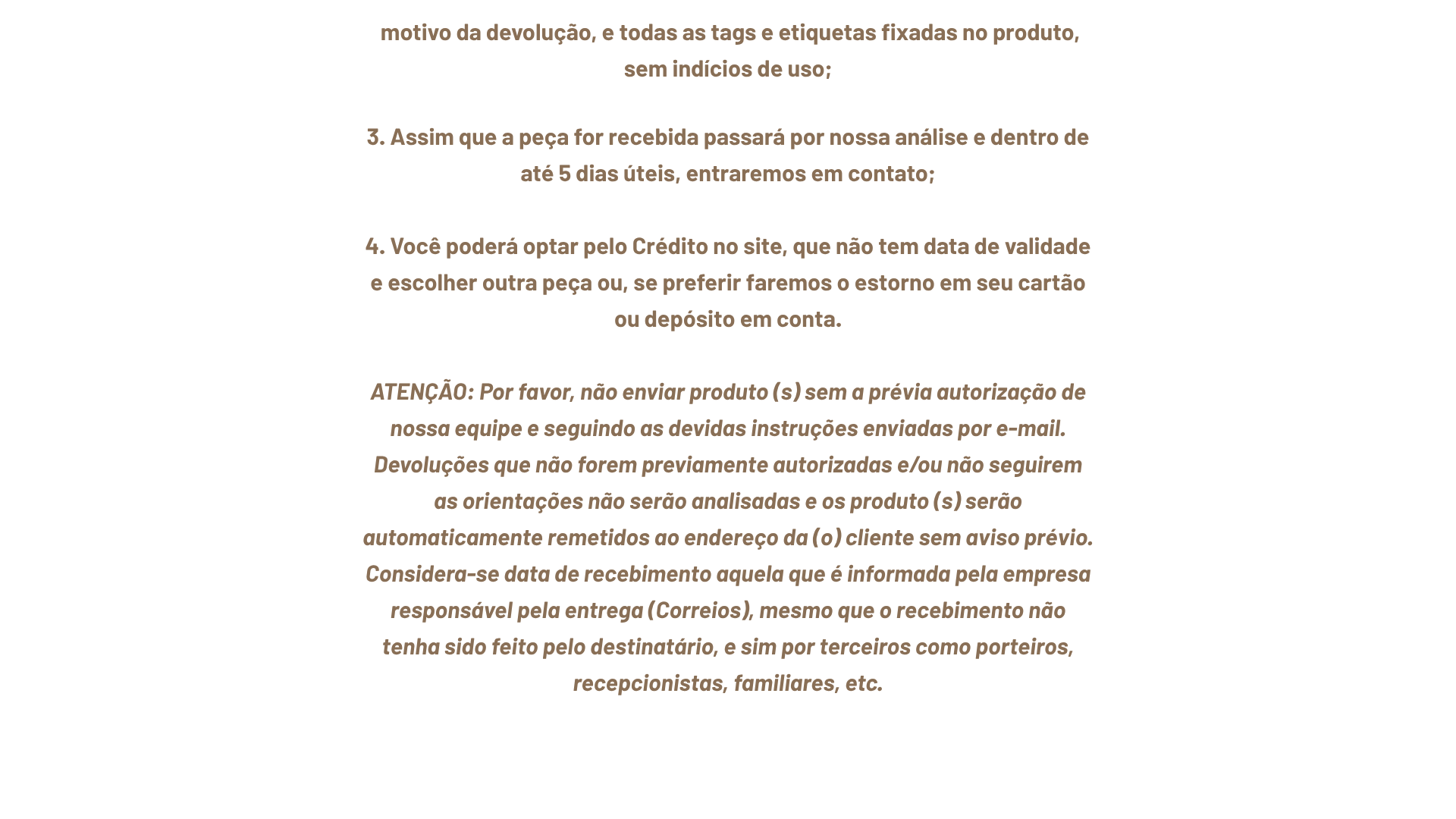 motivo da devolução, e todas as tags e etiquetas fixadas no produto, sem indícios de uso;

3. Assim que a peça for recebida passará por nossa análise e dentro de até 5 dias úteis, entraremos em contato;

4. Você poderá optar pelo Crédito no site, que não tem data de validade e escolher outra peça ou, se preferir faremos o estorno em seu cartão ou depósito em conta.

ATENÇÃO: Por favor, não enviar produto (s) sem a prévia autorização de nossa equipe e seguindo as devidas instruções enviadas por e-mail. Devoluções que não forem previamente autorizadas e/ou não seguirem as orientações não serão analisadas e os produto (s) serão automaticamente remetidos ao endereço da (o) cliente sem aviso prévio. Considera-se data de recebimento aquela que é informada pela empresa responsável pela entrega (Correios), mesmo que o recebimento não tenha sido feito pelo destinatário, e sim por terceiros como porteiros, recepcionistas, familiares, etc.